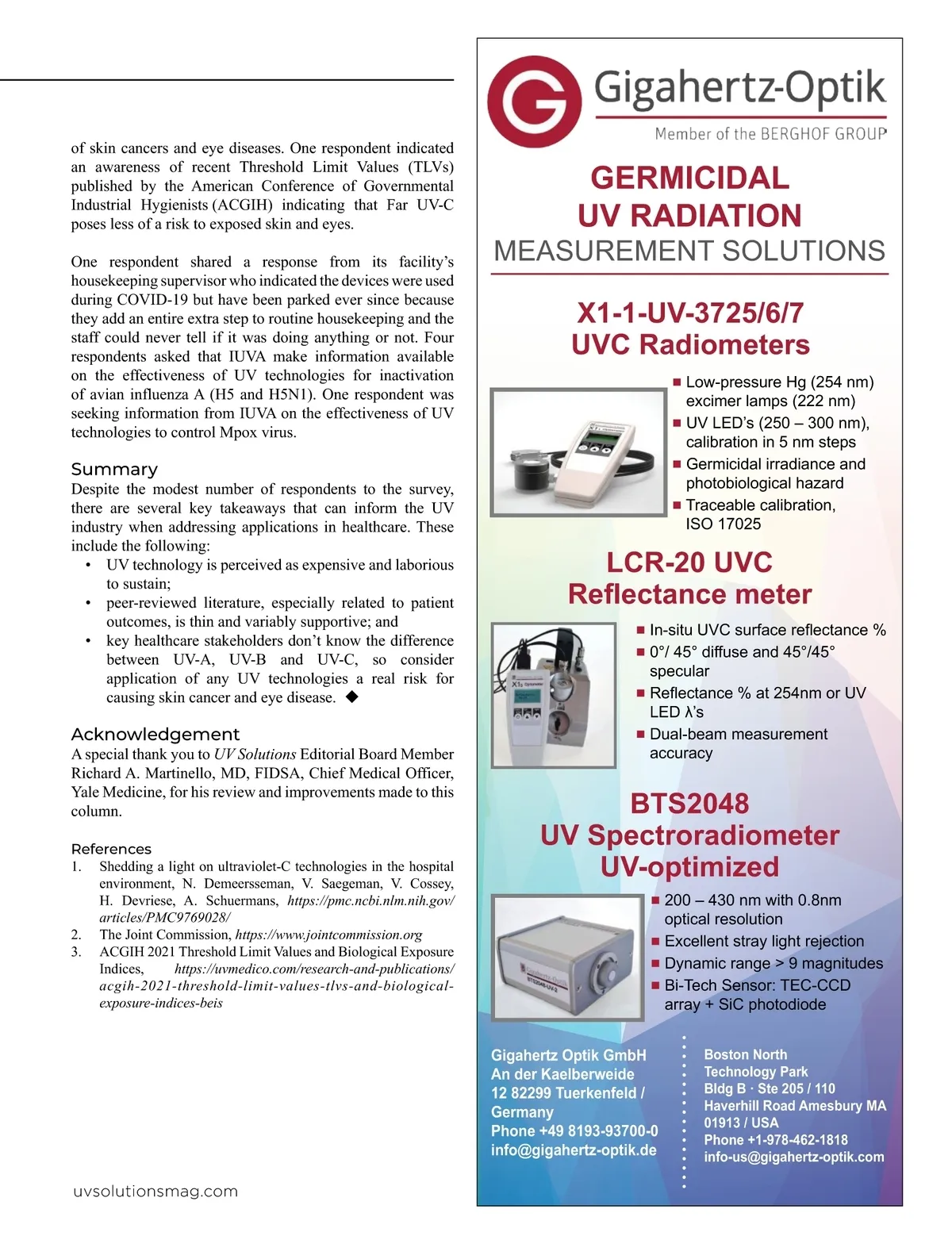 of skin cancers and eye diseases. One respondent indicated an awareness of recent Threshold Limit Values (TLVs) published by the American Conference of Governmental Industrial Hygienists (ACGIH) indicating that Far UV-C poses less of a risk to exposed skin and eyes.

One respondent shared a response from its facility's housekeeping supervisor who indicated the devices were used during COVID-19 but have been parked ever since because they add an entire extra step to routine housekeeping and the staff could never tell if it was doing anything or not. Four respondents asked that IUVA make information available on the effectiveness of UV technologies for inactivation of avian influenza A (H5 and H5N1). One respondent was seeking information from IUVA on the effectiveness of UV technologies to control Mpox virus.

Summary
Despite the modest number of respondents to the survey, there are several key takeaways that can inform the UV industry when addressing applications in healthcare. These include the following:
• UV technology is perceived as expensive and laborious to sustain;
• peer-reviewed literature, especially related to patient outcomes, is thin and variably supportive; and
• key healthcare stakeholders don't know the difference between UV-A, UV-B and UV-C, so consider application of any UV technologies a real risk for causing skin cancer and eye disease. ◆

Acknowledgement
A special thank you to UV Solutions Editorial Board Member Richard A. Martinello, MD, FIDSA, Chief Medical Officer, Yale Medicine, for his review and improvements made to this column.

References
1. Shedding a light on ultraviolet-C technologies in the hospital environment, N. Demeersseman, V. Saegeman, V. Cossey, H. Devriese, A. Schuermans, https://pmc.ncbi.nlm.nih.gov/articles/PMC9769028/
2. The Joint Commission, https://www.jointcommission.org
3. ACGIH 2021 Threshold Limit Values and Biological Exposure Indices, https://uvmedico.com/research-and-publications/acgih-2021-threshold-limit-values-tlvs-and-biological-exposure-indices-beis

uvsolutionsmag.com

Gigahertz-Optik
Member of the BERGHOF GROUP

GERMICIDAL UV RADIATION
MEASUREMENT SOLUTIONS

X1-1-UV-3725/6/7
UVC Radiometers
■ Low-pressure Hg (254 nm) excimer lamps (222 nm)
■ UV LED's (250 – 300 nm), calibration in 5 nm steps
■ Germicidal irradiance and photobiological hazard
■ Traceable calibration, ISO 17025

LCR-20 UVC
Reflectance meter
■ In-situ UVC surface reflectance %
■ 0°/ 45° diffuse and 45°/45° specular
■ Reflectance % at 254nm or UV LED λ's
■ Dual-beam measurement accuracy

BTS2048
UV Spectroradiometer
UV-optimized
■ 200 – 430 nm with 0.8nm optical resolution
■ Excellent stray light rejection
■ Dynamic range > 9 magnitudes
■ Bi-Tech Sensor: TEC-CCD array + SiC photodiode

Gigahertz Optik GmbH
An der Kaelberweide 12 82299 Tuerkenfeld / Germany
Phone +49 8193-93700-0
info@gigahertz-optik.de

Boston North Technology Park
Bldg B · Ste 205 / 110
Haverhill Road Amesbury MA 01913 / USA
Phone +1-978-462-1818
info-us@gigahertz-optik.com